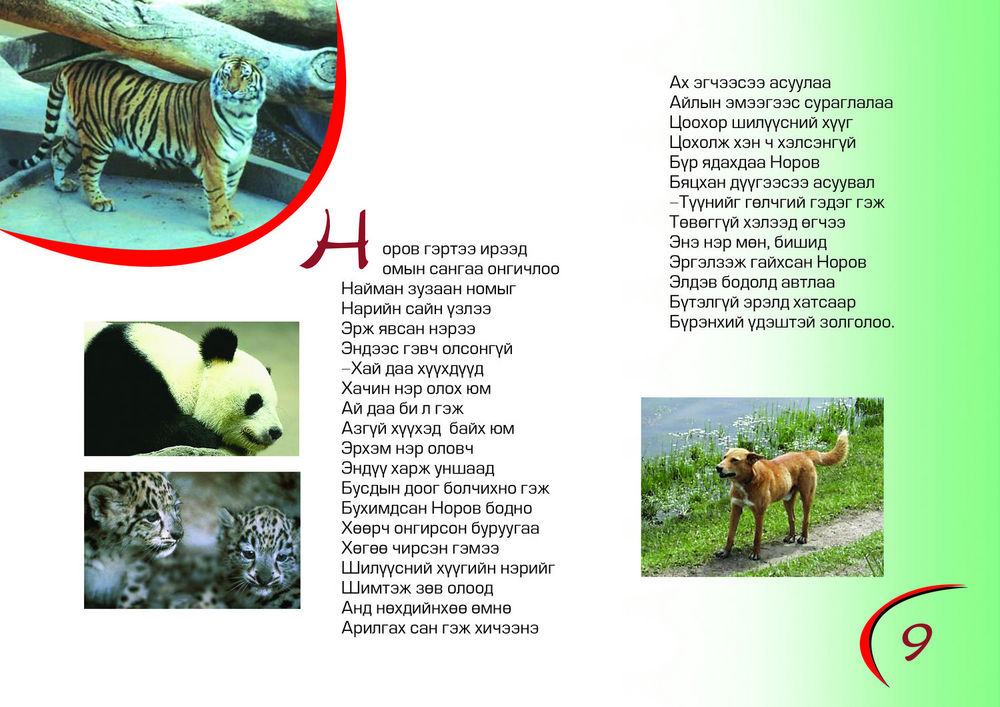 Норов гэртээ ирээд омын сангаа онгичлоо
Найман зузаан номыг
Нарийн сайн үзлээ
Эрж явсан нэрээ
Эндээс гэвч олсонгүй
–Хай даа хүүхдүүд
Хачин нэр олох юм
Ай даа би л гэж
Азгүй хүүхэд байх юм
Эрхэм нэр оловч
Эндүү харж уншаад
Бусдын доог болчихно гэж
Бухимдсан Норов бодно
Хөөрч онгирсон буруугаа
Хөгөө чирсэн гэмээ
Шилүүсний хүүгийн нэрийг
Шимтэж зөв олоод
Анд нөхдийнхөө өмнө
Арилгах сан гэж хичээнэ

Ах эгчээсээ асуулаа
Айлын эмээгээс сураглалаа
Цоохор шилүүсний хүүг
Цохолж хэн ч хэлсэнгүй
Бүр ядахдаа Норов
Бяцхан дүүгээсээ асуувал
–Түүнийг гөлчгий гэдэг гэж
Төвөггүй хэлээд өгчээ
Энэ нэр мөн, бишид
Эргэлзэж гайхсан Норов
Элдэв бодолд автлаа
Бүтэлгүй эрэлд хатсаар
Бүрэнхий үдэштэй золголоо.

9